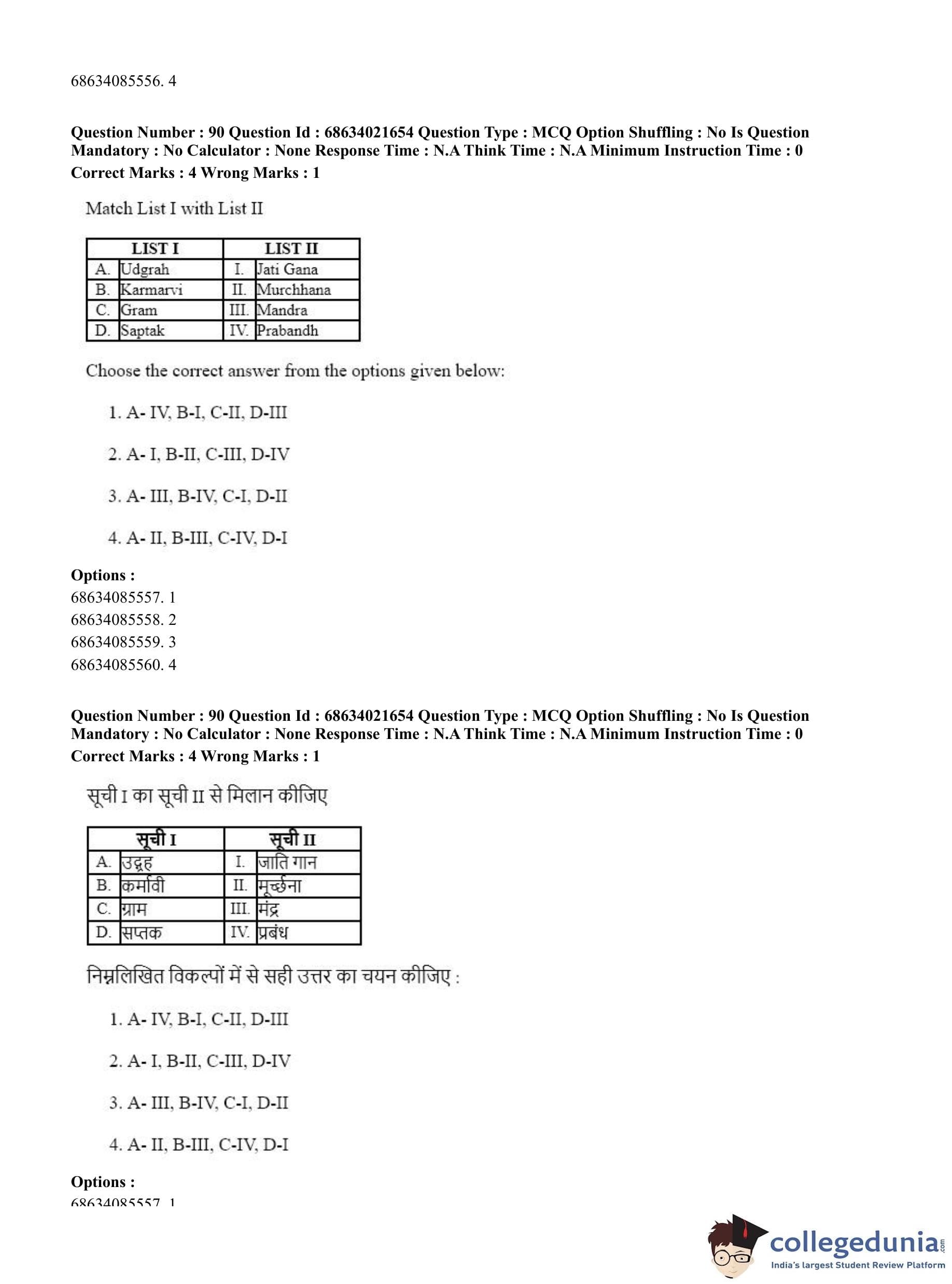 68634085556. 4

**Question Number : 90 Question Id : 68634021654 Question Type : MCQ Option Shuffling : No Is Question Mandatory : No Calculator : None Response Time : N.A Think Time : N.A Minimum Instruction Time : 0**
**Correct Marks : 4 Wrong Marks : 1**

Match List I with List II

| LIST I | | LIST II | |
|---|---|---|---|
| A. | Udgrah | I. | Jati Gana |
| B. | Karmarvi | II. | Murchhana |
| C. | Gram | III. | Mandra |
| D. | Saptak | IV. | Prabandh |

Choose the correct answer from the options given below:

1. A- IV, B-I, C-II, D-III

2. A- I, B-II, C-III, D-IV

3. A- III, B-IV, C-I, D-II

4. A- II, B-III, C-IV, D-I

**Options :**
68634085557. 1
68634085558. 2
68634085559. 3
68634085560. 4

**Question Number : 90 Question Id : 68634021654 Question Type : MCQ Option Shuffling : No Is Question Mandatory : No Calculator : None Response Time : N.A Think Time : N.A Minimum Instruction Time : 0**
**Correct Marks : 4 Wrong Marks : 1**

सूची I का सूची II से मिलान कीजिए

| सूची I | | सूची II | |
|---|---|---|---|
| A. | उद्ग्रह | I. | जाति गान |
| B. | कर्मावी | II. | मूर्च्छना |
| C. | ग्राम | III. | मंद्र |
| D. | सप्तक | IV. | प्रबंध |

निम्नलिखित विकल्पों में से सही उत्तर का चयन कीजिए :

1. A- IV, B-I, C-II, D-III

2. A- I, B-II, C-III, D-IV

3. A- III, B-IV, C-I, D-II

4. A- II, B-III, C-IV, D-I

**Options :**
68634085557. 1

collegedunia.com
India's largest Student Review Platform